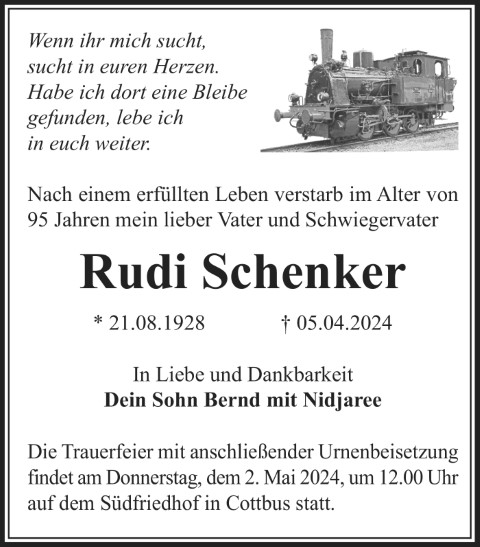 Wenn ihr mich sucht,
sucht in euren Herzen.
Habe ich dort eine Bleibe
gefunden, lebe ich
in euch weiter.

Nach einem erfüllten Leben verstarb im Alter von 95 Jahren mein lieber Vater und Schwiegervater

Rudi Schenker

* 21.08.1928 † 05.04.2024

In Liebe und Dankbarkeit
Dein Sohn Bernd mit Nidjaree

Die Trauerfeier mit anschließender Urnenbeisetzung findet am Donnerstag, dem 2. Mai 2024, um 12.00 Uhr auf dem Südfriedhof in Cottbus statt.